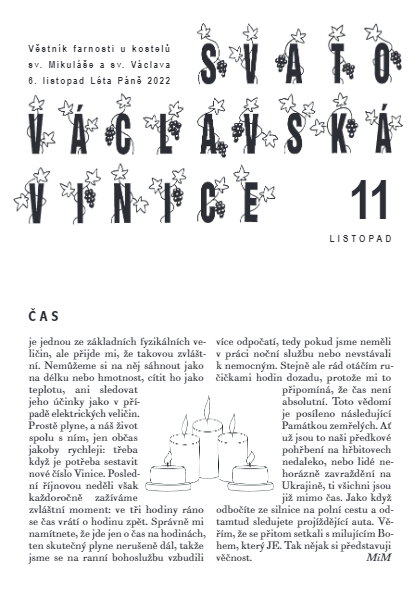 Věstník farnosti u kostelů sv. Mikuláše a sv. Václava 6. listopad Léta Páně 2022

SVATO VÁCLAVSKÁ VINICE

11

LISTOPAD

ČAS

je jednou ze základních fyzikálních veličin, ale přijde mi, že takovou zvláštní. Nemůžeme si na něj sáhnout jako na délku nebo hmotnost, cítit ho jako teplotu, ani sledovat jeho účinky jako v případě elektrických veličin. Prostě plyne, a náš život spolu s ním, jen občas jakoby rychleji: třeba když je potřeba sestavit nové číslo Vinice. Poslední říjnovou neděli však každoročně zažíváme zvláštní moment: ve tři hodiny ráno se čas vrátí o hodinu zpět. Správně mi namítnete, že jde jen o čas na hodinách, ten skutečný plyne nerušeně dál, takže jsme se na ranní bohoslužbu vzbudili více odpočatí, tedy pokud jsme neměli v práci noční službu nebo nevstávali k nemocným. Stejně ale rád otáčím ručičkami hodin dozadu, protože mi to připomíná, že čas není absolutní. Toto vědomí je posíleno následující Památkou zemřelých. Ať už jsou to naši předkové pohřbení na hřbitovech nedaleko, nebo lidé nehorázně zavraždění na Ukrajině, ti všichni jsou již mimo čas. Jako když odbočíte ze silnice na polní cestu a odtamtud sledujete projíždějící auta. Věřím, že se přitom setkali s milujícím Bohem, který JE. Tak nějak si představuji věčnost.

MiM